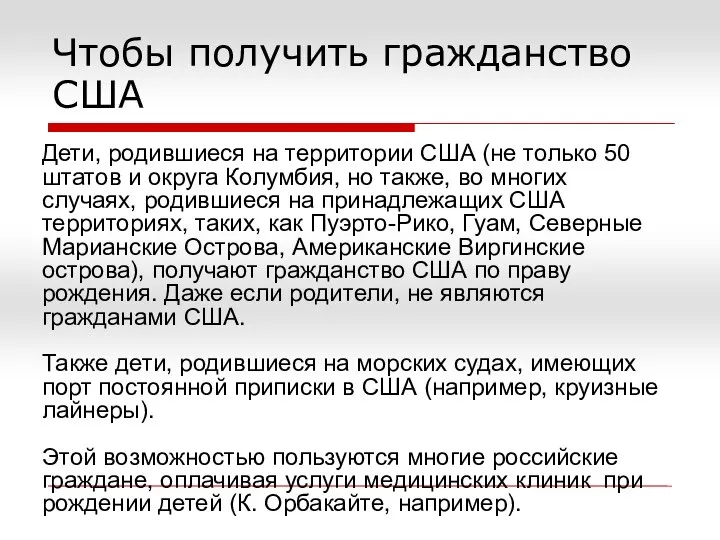 Чтобы получить гражданство США

Дети, родившиеся на территории США (не только 50 штатов и округа Колумбия, но также, во многих случаях, родившиеся на принадлежащих США территориях, таких, как Пуэрто-Рико, Гуам, Северные Марианские Острова, Американские Виргинские острова), получают гражданство США по праву рождения. Даже если родители, не являются гражданами США.

Также дети, родившиеся на морских судах, имеющих порт постоянной приписки в США (например, круизные лайнеры).

Этой возможностью пользуются многие российские граждане, оплачивая услуги медицинских клиник при рождении детей (К. Орбакайте, например).